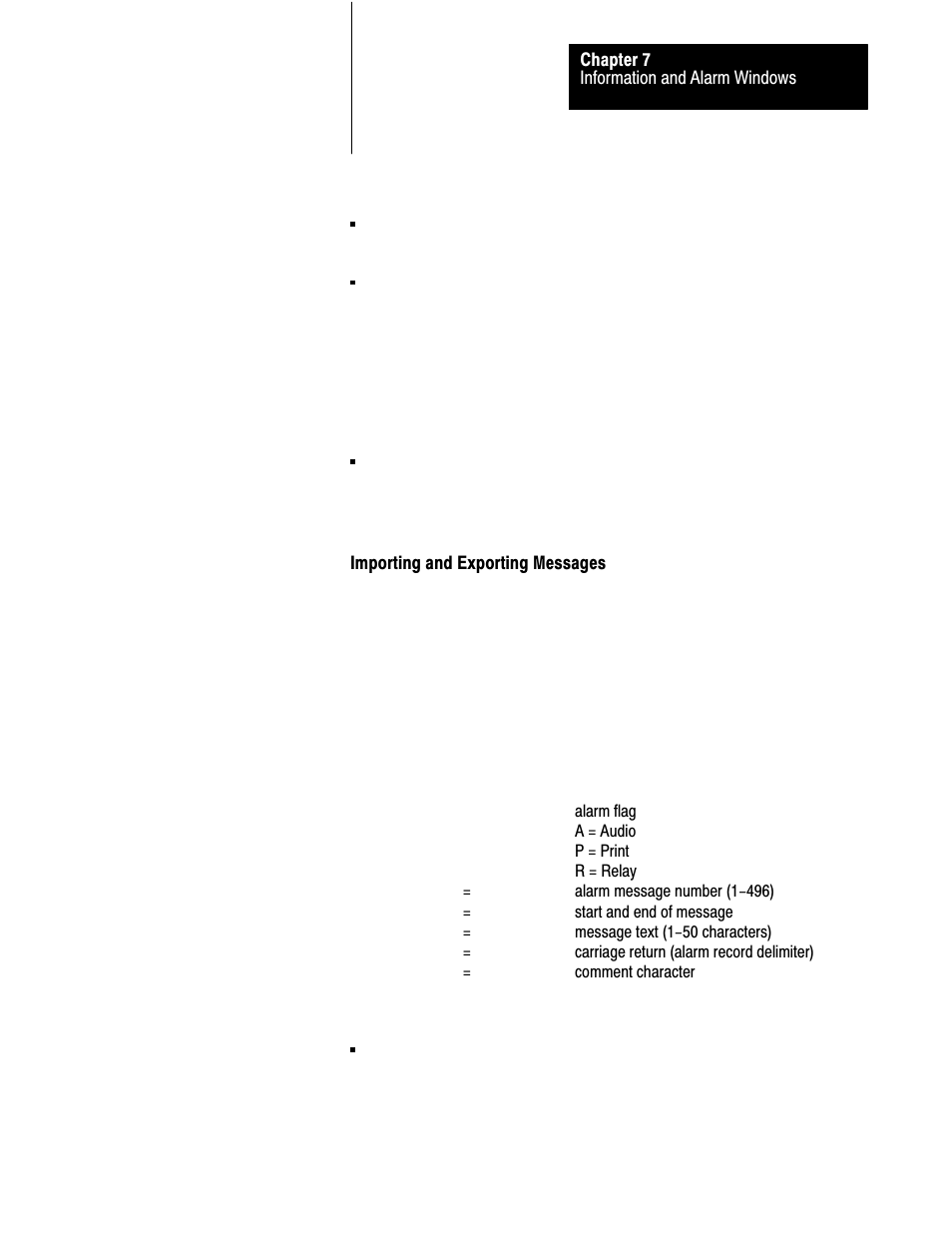 Chapter 7
Information and Alarm Windows

Importing and Exporting Messages

alarm flag
A = Audio
P = Print
R = Relay
= alarm message number (1–496)
= start and end of message
= message text (1–50 characters)
= carriage return (alarm record delimiter)
= comment character